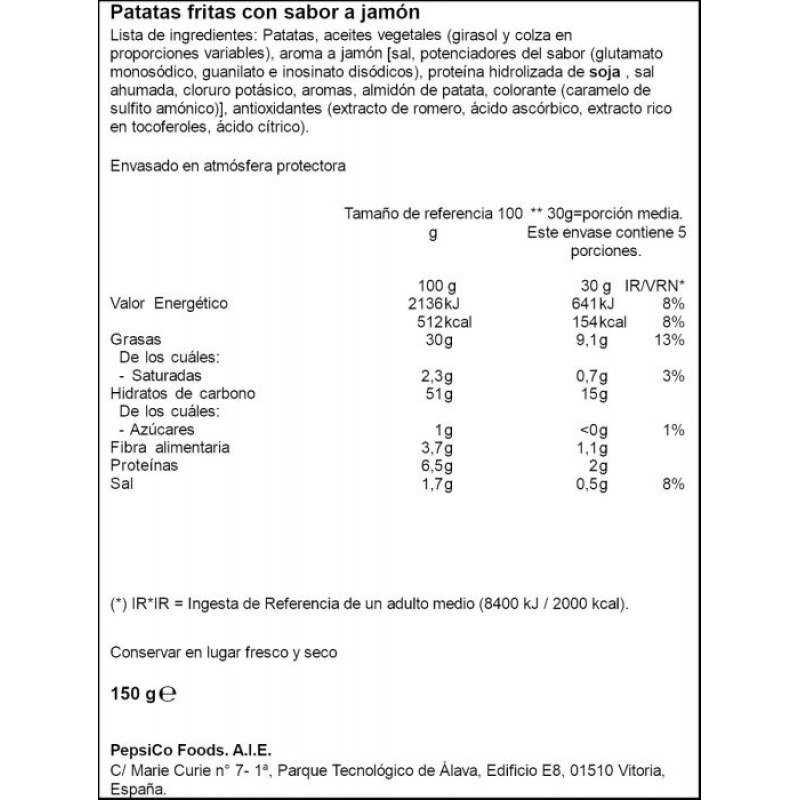 Patatas fritas con sabor a jamón

Lista de ingredientes: Patatas, aceites vegetales (girasol y colza en proporciones variables), aroma a jamón [sal, potenciadores del sabor (glutamato monosódico, guanilato e inosinato disódicos), proteína hidrolizada de soja , sal ahumada, cloruro potásico, aromas, almidón de patata, colorante (caramelo de sulfito amónico)], antioxidantes (extracto de romero, ácido ascórbico, extracto rico en tocoferoles, ácido cítrico).

Envasado en atmósfera protectora

| | Tamaño de referencia 100 g | ** 30g=porción media. Este envase contiene 5 porciones. | |
|---|---|---|---|
| | 100 g | 30 g | IR/VRN* |
| Valor Energético | 2136kJ | 641kJ | 8% |
| | 512kcal | 154kcal | 8% |
| Grasas | 30g | 9,1g | 13% |
| De los cuáles: | | | |
| - Saturadas | 2,3g | 0,7g | 3% |
| Hidratos de carbono | 51g | 15g | |
| De los cuáles: | | | |
| - Azúcares | 1g | <0g | 1% |
| Fibra alimentaria | 3,7g | 1,1g | |
| Proteínas | 6,5g | 2g | |
| Sal | 1,7g | 0,5g | 8% |

(*) IR*IR = Ingesta de Referencia de un adulto medio (8400 kJ / 2000 kcal).

Conservar en lugar fresco y seco

150 g ℮

PepsiCo Foods. A.I.E.
C/ Marie Curie n° 7- 1ª, Parque Tecnológico de Álava, Edificio E8, 01510 Vitoria, España.